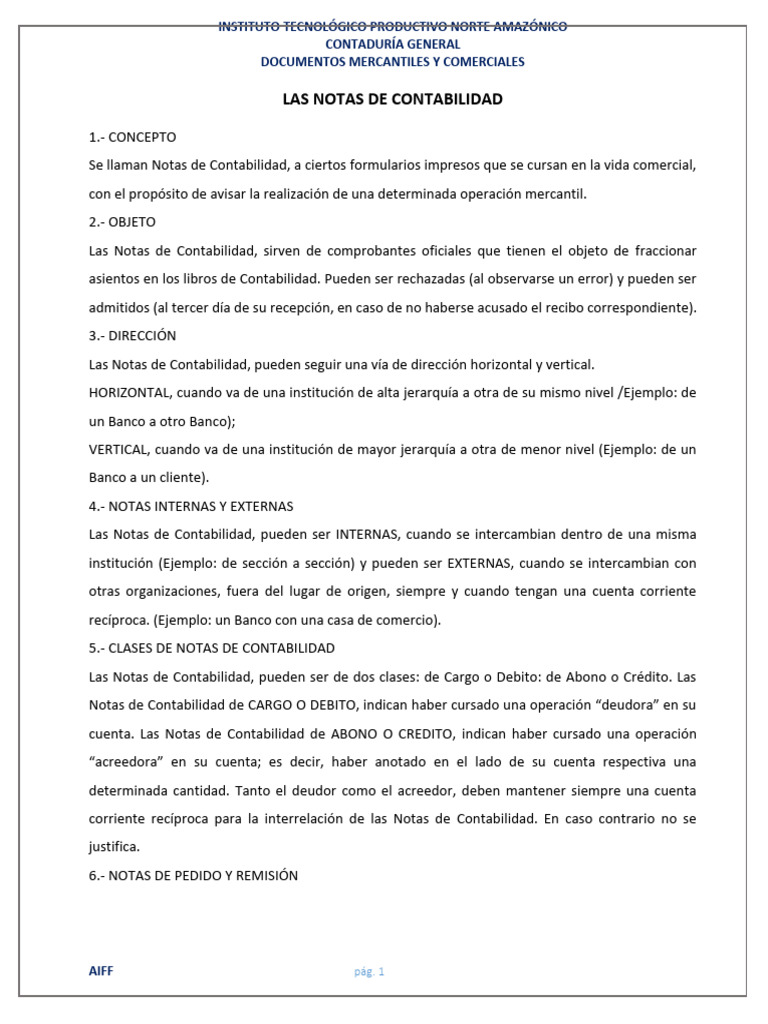 INSTITUTO TECNOLÓGICO PRODUCTIVO NORTE AMAZÓNICO
CONTADURÍA GENERAL
DOCUMENTOS MERCANTILES Y COMERCIALES

LAS NOTAS DE CONTABILIDAD

1.- CONCEPTO
Se llaman Notas de Contabilidad, a ciertos formularios impresos que se cursan en la vida comercial, con el propósito de avisar la realización de una determinada operación mercantil.
2.- OBJETO
Las Notas de Contabilidad, sirven de comprobantes oficiales que tienen el objeto de fraccionar asientos en los libros de Contabilidad. Pueden ser rechazadas (al observarse un error) y pueden ser admitidos (al tercer día de su recepción, en caso de no haberse acusado el recibo correspondiente).
3.- DIRECCIÓN
Las Notas de Contabilidad, pueden seguir una vía de dirección horizontal y vertical.
HORIZONTAL, cuando va de una institución de alta jerarquía a otra de su mismo nivel /Ejemplo: de un Banco a otro Banco);
VERTICAL, cuando va de una institución de mayor jerarquía a otra de menor nivel (Ejemplo: de un Banco a un cliente).
4.- NOTAS INTERNAS Y EXTERNAS
Las Notas de Contabilidad, pueden ser INTERNAS, cuando se intercambian dentro de una misma institución (Ejemplo: de sección a sección) y pueden ser EXTERNAS, cuando se intercambian con otras organizaciones, fuera del lugar de origen, siempre y cuando tengan una cuenta corriente recíproca. (Ejemplo: un Banco con una casa de comercio).
5.- CLASES DE NOTAS DE CONTABILIDAD
Las Notas de Contabilidad, pueden ser de dos clases: de Cargo o Debito: de Abono o Crédito. Las Notas de Contabilidad de CARGO O DEBITO, indican haber cursado una operación “deudora” en su cuenta. Las Notas de Contabilidad de ABONO O CREDITO, indican haber cursado una operación “acreedora” en su cuenta; es decir, haber anotado en el lado de su cuenta respectiva una determinada cantidad. Tanto el deudor como el acreedor, deben mantener siempre una cuenta corriente recíproca para la interrelación de las Notas de Contabilidad. En caso contrario no se justifica.
6.- NOTAS DE PEDIDO Y REMISIÓN

AIFF
pág. 1